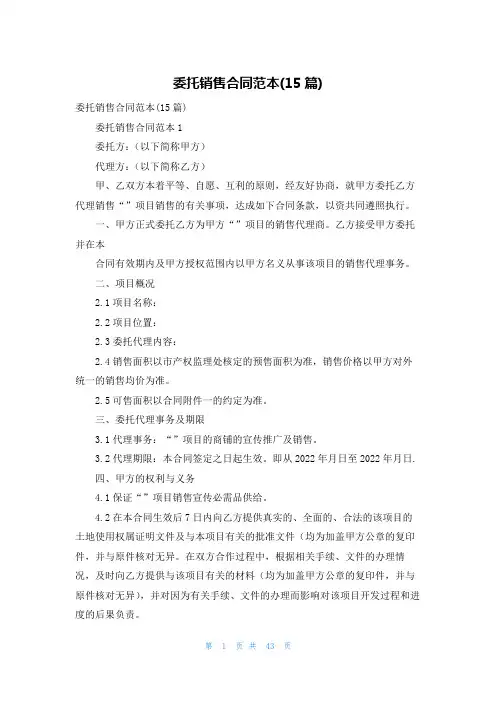 委托销售合同范本(15 篇)

委托销售合同范本(15 篇)

委托销售合同范本 1

委托方：（以下简称甲方）

代理方：（以下简称乙方）

甲、乙双方本着平等、自愿、互利的原则，经友好协商，就甲方委托乙方代理销售“”项目销售的有关事项，达成如下合同条款，以资共同遵照执行。

一、甲方正式委托乙方为甲方“”项目的销售代理商。乙方接受甲方委托并在本

合同有效期内及甲方授权范围内以甲方名义从事该项目的销售代理事务。

二、项目概况

2.1 项目名称：

2.2 项目位置：

2.3 委托代理内容：

2.4 销售面积以市产权监理处核定的预售面积为准，销售价格以甲方对外统一的销售均价为准。

2.5 可售面积以合同附件一的约定为准。

三、委托代理事务及期限

3.1 代理事务：“”项目的商铺的宣传推广及销售。

3.2 代理期限：本合同签定之日起生效。即从 2022 年月日至 2022 年月日.

四、甲方的权利与义务

4.1 保证“”项目销售宣传必需品供给。

4.2 在本合同生效后 7 日内向乙方提供真实的、全面的、合法的该项目的土地使用权属证明文件及与本项目有关的批准文件（均为加盖甲方公章的复印件，并与原件核对无异。在双方合作过程中，根据相关手续、文件的办理情况，及时向乙方提供与该项目有关的材料（均为加盖甲方公章的复印件，并与原件核对无异），并对因为有关手续、文件的办理而影响对该项目开发过程和进度的后果负责。

第 1 页 共 43 页